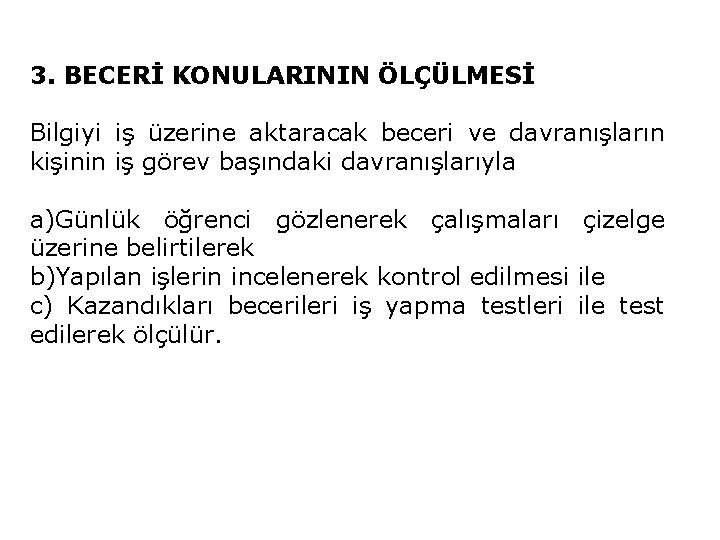 3. BECERİ KONULARININ ÖLÇÜLMESİ

Bilgiyi iş üzerine aktaracak beceri ve davranışların kişinin iş görev başındaki davranışlarıyla

a)Günlük öğrenci gözlenerek çalışmaları çizelge üzerine belirtilerek
b)Yapılan işlerin incelenerek kontrol edilmesi ile
c) Kazandıkları becerileri iş yapma testleri ile test edilerek ölçülür.